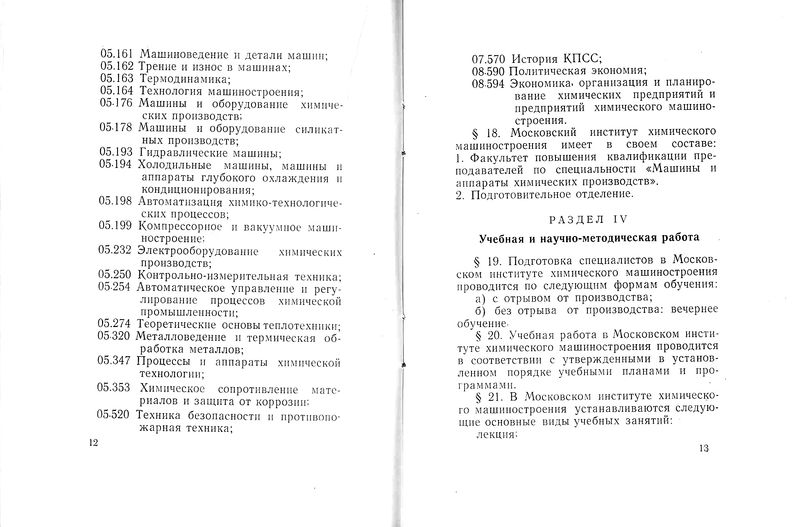 05.161 Машиноведение и детали машин;
05.162 Трение и износ в машинах;
05.163 Термодинамика;
05.164 Технология машиностроения;
05.176 Машины и оборудование химических производств;
05.178 Машины и оборудование силикатных производств;
05.193 Гидравлические машины;
05.194 Холодильные машины, машины и аппараты глубокого охлаждения и кондиционирования;
05.198 Автоматизация химико-технологических процессов;
05.199 Компрессорное и вакуумное машиностроение;
05.232 Электрооборудование химических производств;
05.250 Контрольно-измерительная техника;
05.254 Автоматическое управление и регулирование процессов химической промышленности;
05.274 Теоретические основы теплотехники;
05.320 Металловедение и термическая обработка металлов;
05.347 Процессы и аппараты химической технологии;
05.353 Химическое сопротивление материалов и защита от коррозии;
05.520 Техника безопасности и противопожарная техника;

12

07.570 История КПСС;
08.590 Политическая экономия;
08.594 Экономика, организация и планирование химических предприятий и предприятий химического машиностроения.

§ 18. Московский институт химического машиностроения имеет в своем составе:
1. Факультет повышения квалификации преподавателей по специальности «Машины и аппараты химических производств».
2. Подготовительное отделение.

РАЗДЕЛ IV

Учебная и научно-методическая работа

§ 19. Подготовка специалистов в Московском институте химического машиностроения проводится по следующим формам обучения:
а) с отрывом от производства;
б) без отрыва от производства: вечернее обучение.

§ 20. Учебная работа в Московском институте химического машиностроения проводится в соответствии с утвержденными в установленном порядке учебными планами и программами.

§ 21. В Московском институте химического машиностроения устанавливаются следующие основные виды учебных занятий:
лекция;

13